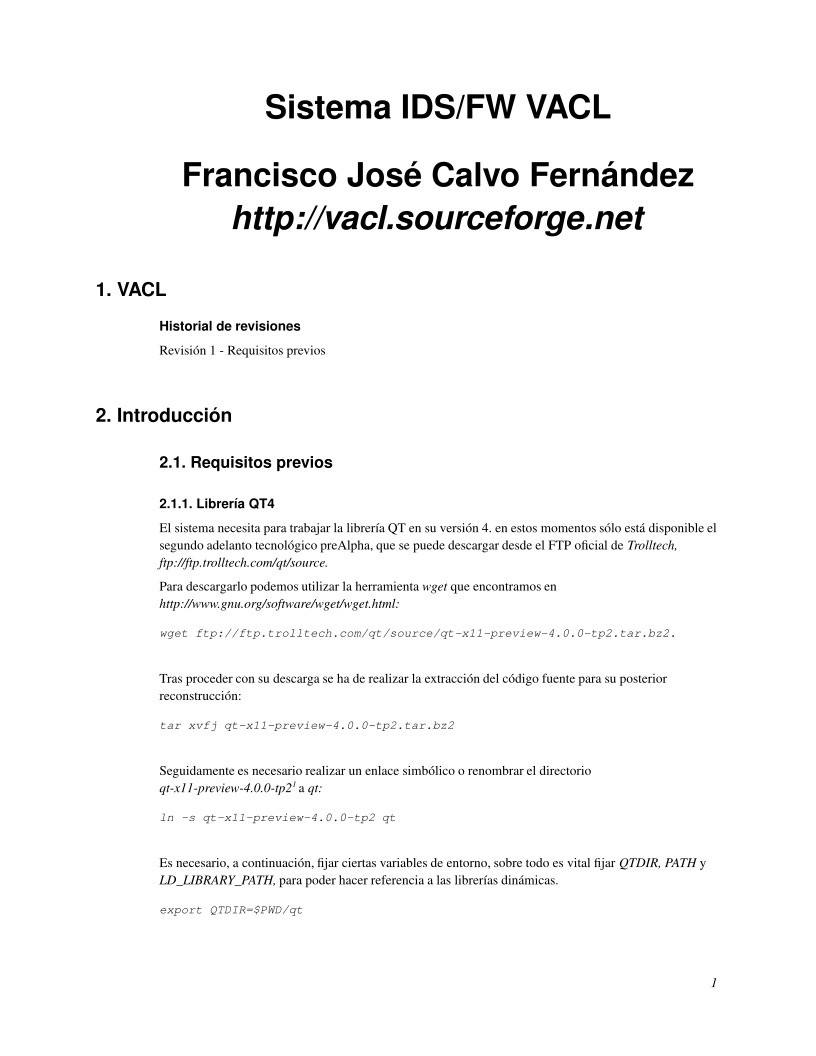 Sistema IDS/FW VACL

Francisco José Calvo Fernández
http://vacl.sourceforge.net

1. VACL

Historial de revisiones

Revisión 1 - Requisitos previos

2. Introducción

2.1. Requisitos previos

2.1.1. Librería QT4

El sistema necesita para trabajar la librería QT en su versión 4. en estos momentos sólo está disponible el segundo adelanto tecnológico preAlpha, que se puede descargar desde el FTP oficial de Trolltech, ftp://ftp.trolltech.com/qt/source.

Para descargarlo podemos utilizar la herramienta wget que encontramos en http://www.gnu.org/software/wget/wget.html:

wget ftp://ftp.trolltech.com/qt/source/qt-x11-preview-4.0.0-tp2.tar.bz2.

Tras proceder con su descarga se ha de realizar la extracción del código fuente para su posterior reconstrucción:

tar xvfj qt-x11-preview-4.0.0-tp2.tar.bz2

Seguidamente es necesario realizar un enlace simbólico o renombrar el directorio qt-x11-preview-4.0.0-tp2$^1$ a qt:

ln -s qt-x11-preview-4.0.0-tp2 qt

Es necesario, a continuación, fijar ciertas variables de entorno, sobre todo es vital fijar QTDIR, PATH y LD_LIBRARY_PATH, para poder hacer referencia a las librerías dinámicas.

export QTDIR=$PWD/qt

1